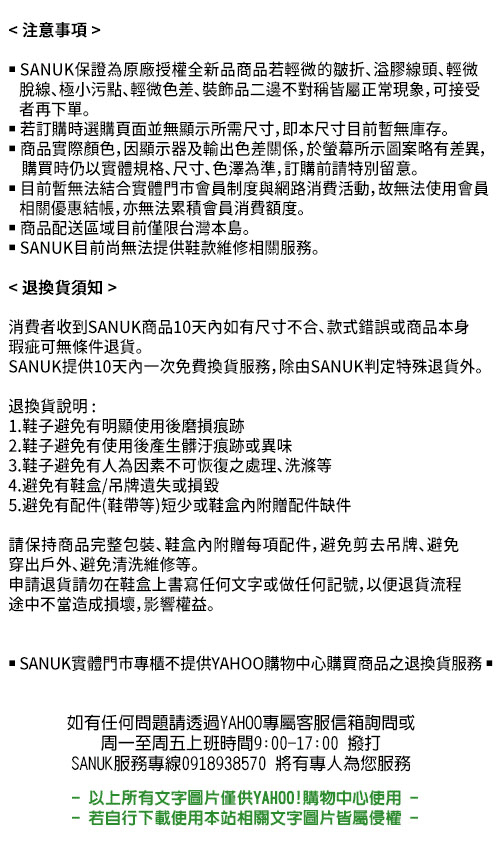 < 注意事項 >

▪ SANUK保證為原廠授權全新品商品若輕微的皺折、溢膠線頭、輕微脫線、極小污點、輕微色差、裝飾品二邊不對稱皆屬正常現象,可接受者再下單。
▪ 若訂購時選購頁面並無顯示所需尺寸,即本尺寸目前暫無庫存。
▪ 商品實際顏色,因顯示器及輸出色差關係,於螢幕所示圖案略有差異,購買時仍以實體規格、尺寸、色澤為準,訂購前請特別留意。
▪ 目前暫無法結合實體門市會員制度與網路消費活動,故無法使用會員相關優惠結帳,亦無法累積會員消費額度。
▪ 商品配送區域目前僅限台灣本島。
▪ SANUK目前尚無法提供鞋款維修相關服務。

< 退換貨須知 >

消費者收到SANUK商品10天內如有尺寸不合、款式錯誤或商品本身瑕疵可無條件退貨。
SANUK提供10天內一次免費換貨服務,除由SANUK判定特殊退貨外。

退換貨說明:
1.鞋子避免有明顯使用後磨損痕跡
2.鞋子避免有使用後產生髒汙痕跡或異味
3.鞋子避免有人為因素不可恢復之處理、洗滌等
4.避免有鞋盒/吊牌遺失或損毀
5.避免有配件(鞋帶等)短少或鞋盒內附贈配件缺件

請保持商品完整包裝、鞋盒內附贈每項配件,避免剪去吊牌、避免穿出戶外、避免清洗維修等。
申請退貨請勿在鞋盒上書寫任何文字或做任何記號,以便退貨流程途中不當造成損壞,影響權益。

▪ SANUK實體門市專櫃不提供YAHOO購物中心購買商品之退換貨服務 ▪

如有任何問題請透過YAHOO專屬客服信箱詢問或
周一至周五上班時間9:00-17:00 撥打
SANUK服務專線0918938570 將有專人為您服務

- 以上所有文字圖片僅供YAHOO!購物中心使用 -
- 若自行下載使用本站相關文字圖片皆屬侵權 -